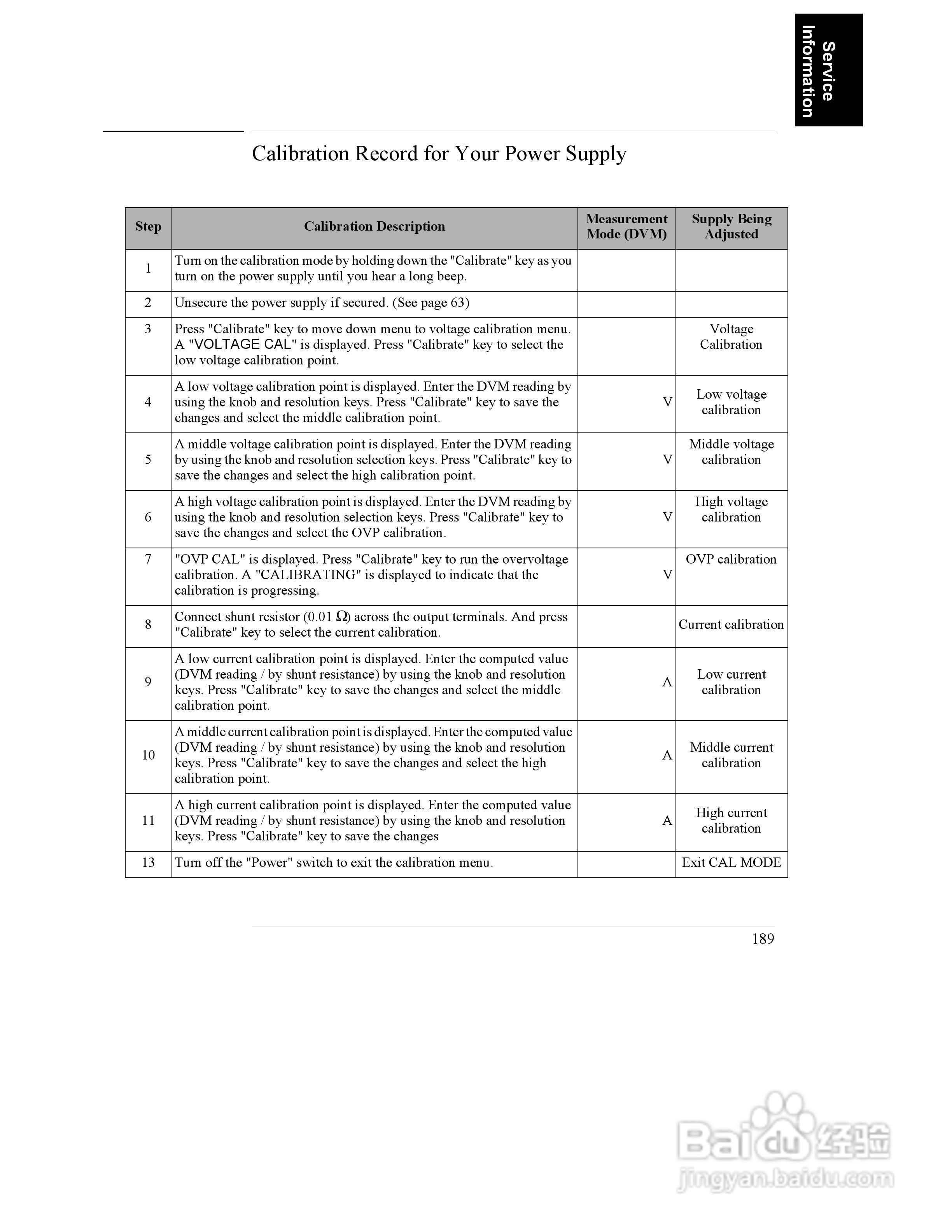 Service Information

Calibration Record for Your Power Supply

| Step | Calibration Description | Measurement Mode (DVM) | Supply Being Adjusted |
|---|---|---|---|
| 1 | Turn on the calibration mode by holding down the "Calibrate" key as you turn on the power supply until you hear a long beep. | | |
| 2 | Unsecure the power supply if secured. (See page 63) | | |
| 3 | Press "Calibrate" key to move down menu to voltage calibration menu. A "VOLTAGE CAL" is displayed. Press "Calibrate" key to select the low voltage calibration point. | | Voltage Calibration |
| 4 | A low voltage calibration point is displayed. Enter the DVM reading by using the knob and resolution keys. Press "Calibrate" key to save the changes and select the middle calibration point. | V | Low voltage calibration |
| 5 | A middle voltage calibration point is displayed. Enter the DVM reading by using the knob and resolution selection keys. Press "Calibrate" key to save the changes and select the high calibration point. | V | Middle voltage calibration |
| 6 | A high voltage calibration point is displayed. Enter the DVM reading by using the knob and resolution selection keys. Press "Calibrate" key to save the changes and select the OVP calibration. | V | High voltage calibration |
| 7 | "OVP CAL" is displayed. Press "Calibrate" key to run the overvoltage calibration. A "CALIBRATING" is displayed to indicate that the calibration is progressing. | V | OVP calibration |
| 8 | Connect shunt resistor (0.01 Ω) across the output terminals. And press "Calibrate" key to select the current calibration. | | Current calibration |
| 9 | A low current calibration point is displayed. Enter the computed value (DVM reading / by shunt resistance) by using the knob and resolution keys. Press "Calibrate" key to save the changes and select the middle calibration point. | A | Low current calibration |
| 10 | A middle current calibration point is displayed. Enter the computed value (DVM reading / by shunt resistance) by using the knob and resolution keys. Press "Calibrate" key to save the changes and select the high calibration point. | A | Middle current calibration |
| 11 | A high current calibration point is displayed. Enter the computed value (DVM reading / by shunt resistance) by using the knob and resolution keys. Press "Calibrate" key to save the changes | A | High current calibration |
| 13 | Turn off the "Power" switch to exit the calibration menu. | | Exit CAL MODE |

189

Baidu 经验
jingyan.baidu.com